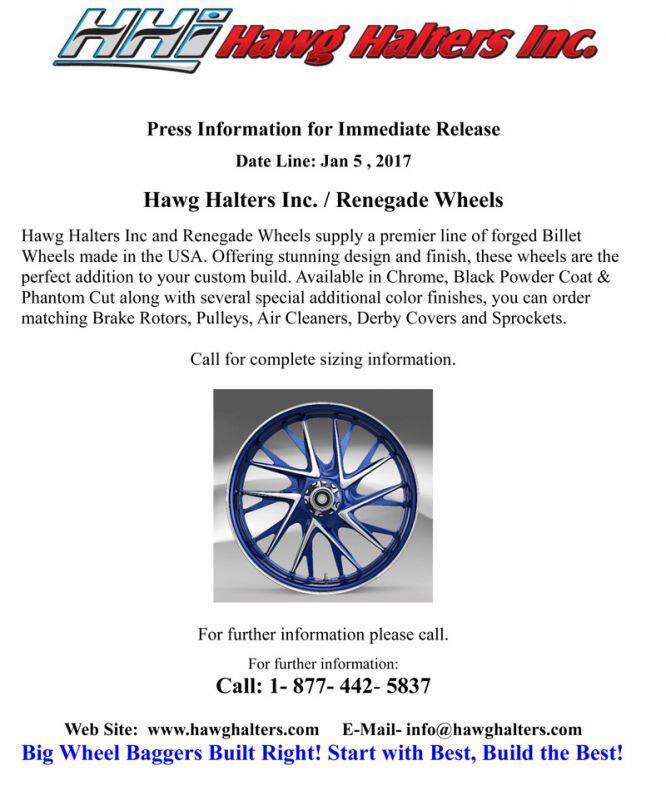 HHi Hawg Halters Inc.

Press Information for Immediate Release

Date Line: Jan 5 , 2017

Hawg Halters Inc. / Renegade Wheels

Hawg Halters Inc and Renegade Wheels supply a premier line of forged Billet Wheels made in the USA. Offering stunning design and finish, these wheels are the perfect addition to your custom build. Available in Chrome, Black Powder Coat & Phantom Cut along with several special additional color finishes, you can order matching Brake Rotors, Pulleys, Air Cleaners, Derby Covers and Sprockets.

Call for complete sizing information.

For further information please call.

For further information:

Call: 1- 877- 442- 5837

Web Site: www.hawghalters.com E-Mail- info@hawghalters.com

Big Wheel Baggers Built Right! Start with Best, Build the Best!